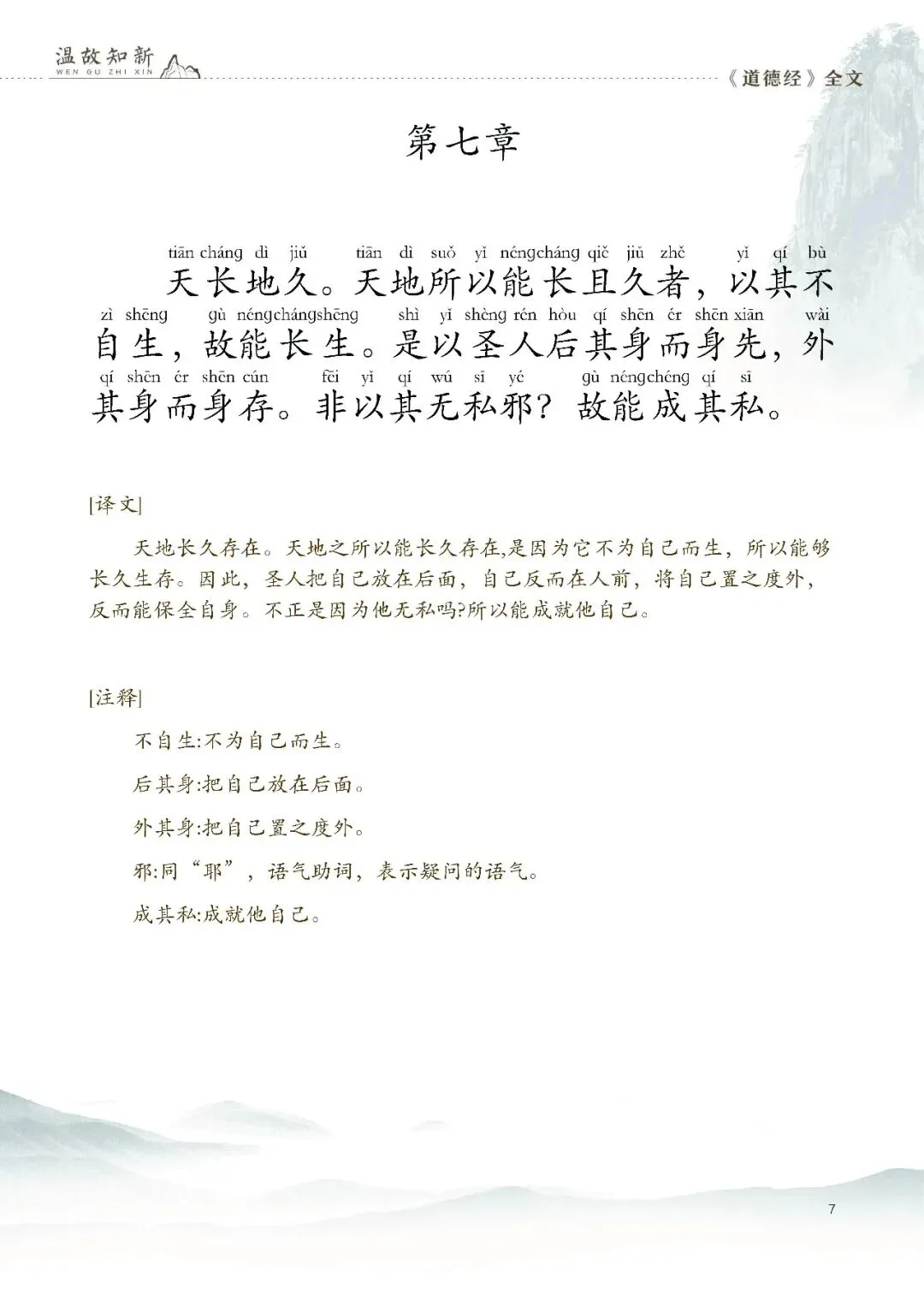 温故知新
WEN GU ZHI XIN

《道德经》全文

第七章

tiān cháng dì jiǔ tiān dì suǒ yǐ néngcháng qiě jiǔ zhě yǐ qí bù
天长地久。天地所以能长且久者，以其不
zì shēng gù néngchángshēng shì yǐ shèng rén hòu qí shēn ér shēn xiān wài
自生，故能长生。是以圣人后其身而身先，外
qí shēn ér shēn cún fēi yǐ qí wú sī yé gù néngchéng qí sī
其身而身存。非以其无私邪？故能成其私。

[译文]

天地长久存在。天地之所以能长久存在,是因为它不为自己而生，所以能够长久生存。因此，圣人把自己放在后面，自己反而在人前，将自己置之度外，反而能保全自身。不正是因为他无私吗?所以能成就他自己。

[注释]

不自生:不为自己而生。

后其身:把自己放在后面。

外其身:把自己置之度外。

邪:同“耶”，语气助词，表示疑问的语气。

成其私:成就他自己。

7